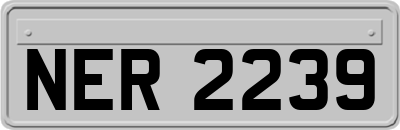 NER 2239